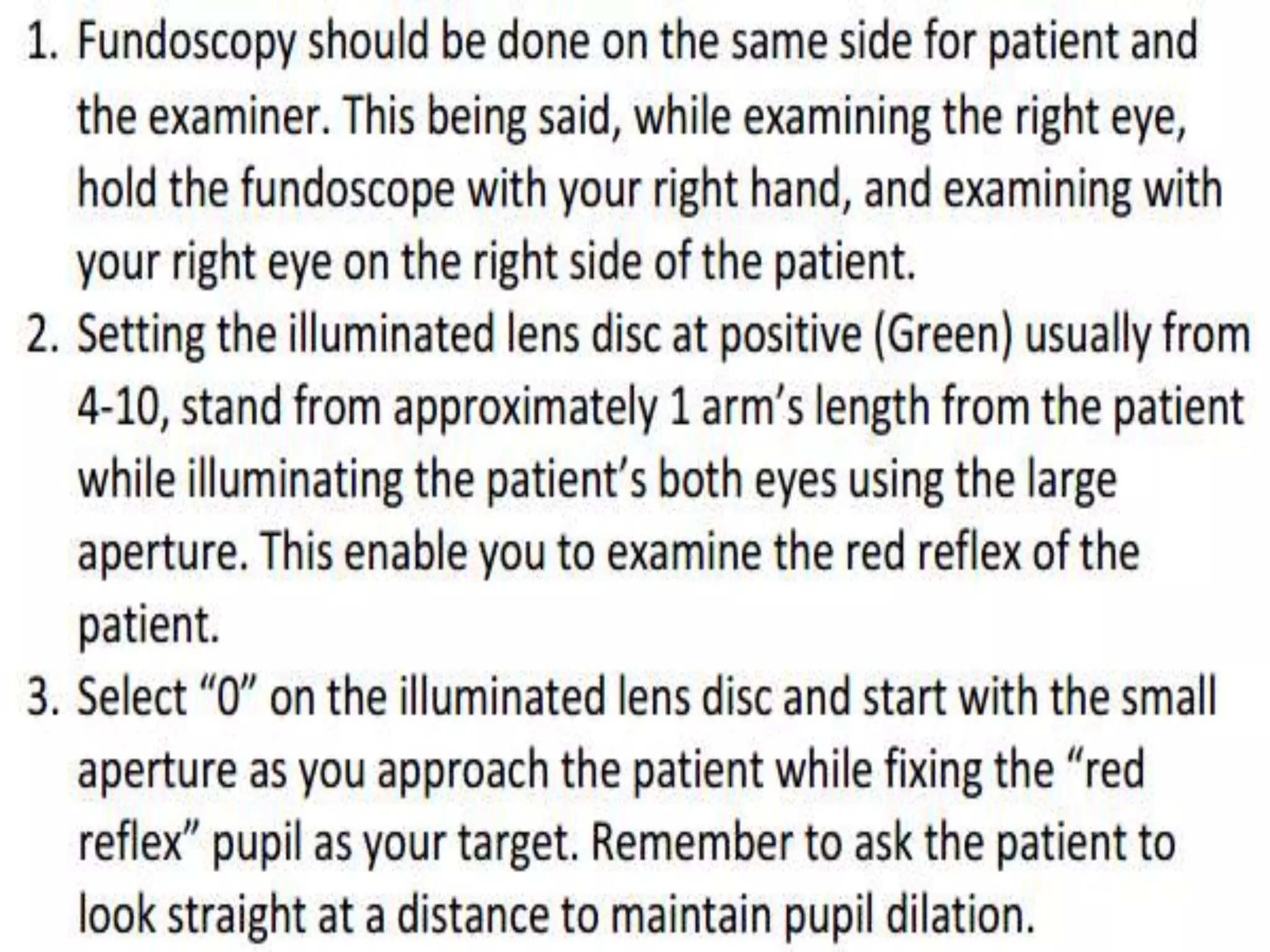 1. Fundoscopy should be done on the same side for patient and the examiner. This being said, while examining the right eye, hold the fundoscope with your right hand, and examining with your right eye on the right side of the patient.

2. Setting the illuminated lens disc at positive (Green) usually from 4-10, stand from approximately 1 arm's length from the patient while illuminating the patient's both eyes using the large aperture. This enable you to examine the red reflex of the patient.

3. Select "0" on the illuminated lens disc and start with the small aperture as you approach the patient while fixing the "red reflex" pupil as your target. Remember to ask the patient to look straight at a distance to maintain pupil dilation.